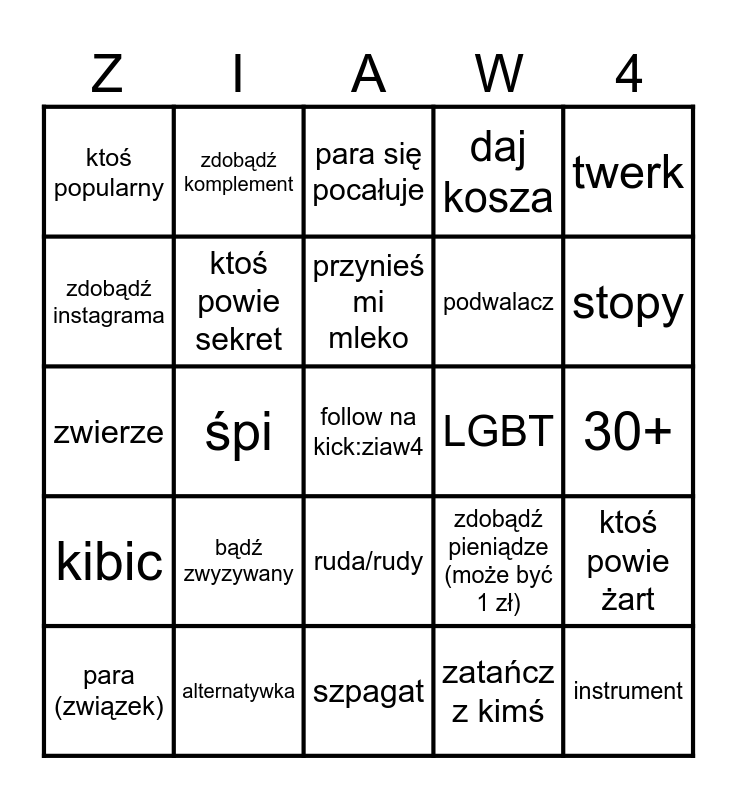 | Z | I | A | W | 4 |
|---|---|---|---|---|
| ktoś popularny | zdobądź komplement | para się pocałuje | daj kosza | twerk |
| zdobądź instagrama | ktoś powie sekret | przynieś mi mleko | podwalacz | stopy |
| zwierze | śpi | follow na kick:ziaw4 | LGBT | 30+ |
| kibic | bądź zwyzywany | ruda/rudy | zdobądź pieniądze (może być 1 zł) | ktoś powie żart |
| para (związek) | alternatywka | szpagat | zatańcz z kimś | instrument |